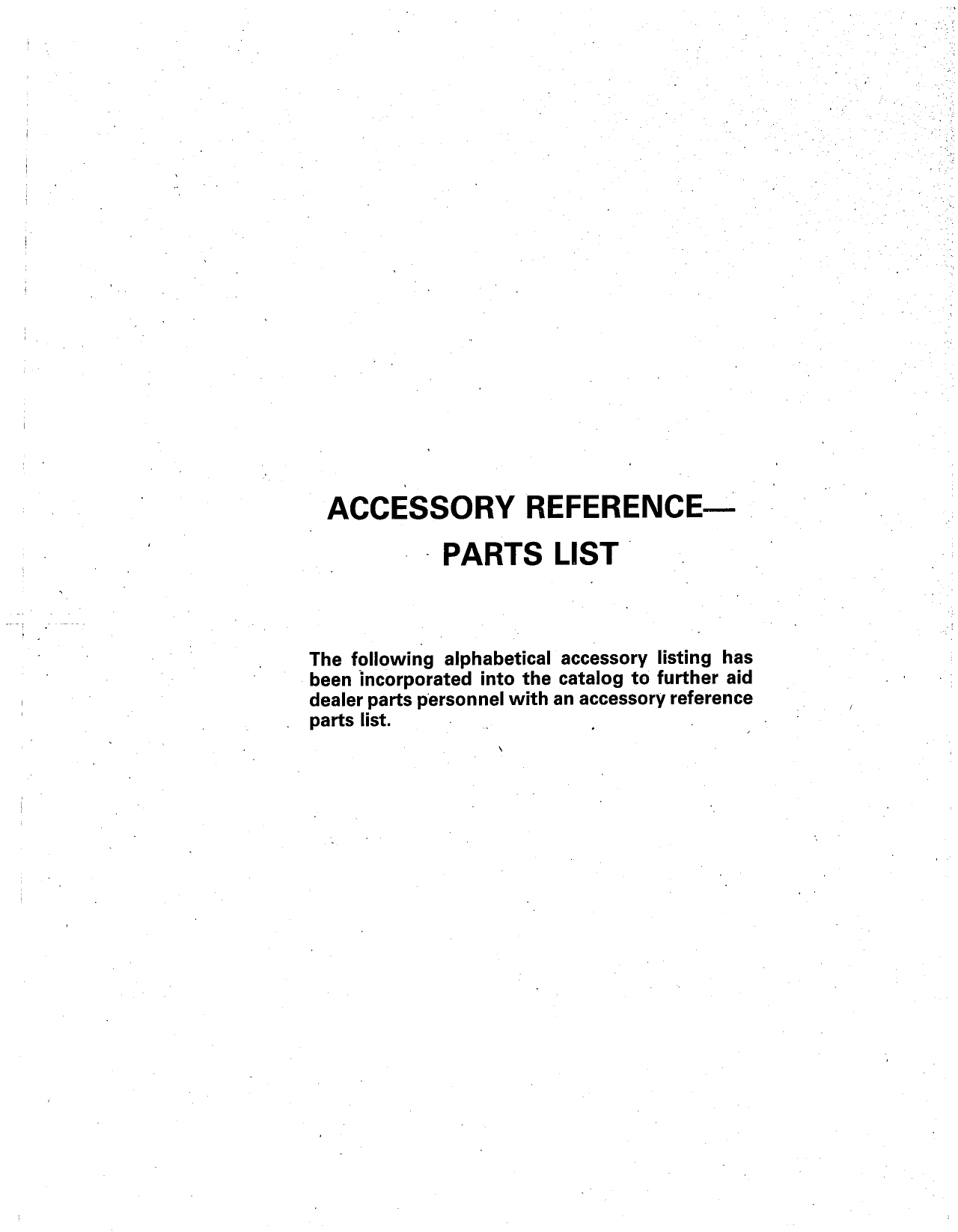 ACCESSORY REFERENCE—
PARTS LIST

The following alphabetical accessory listing has been incorporated into the catalog to further aid dealer parts personnel with an accessory reference parts list.